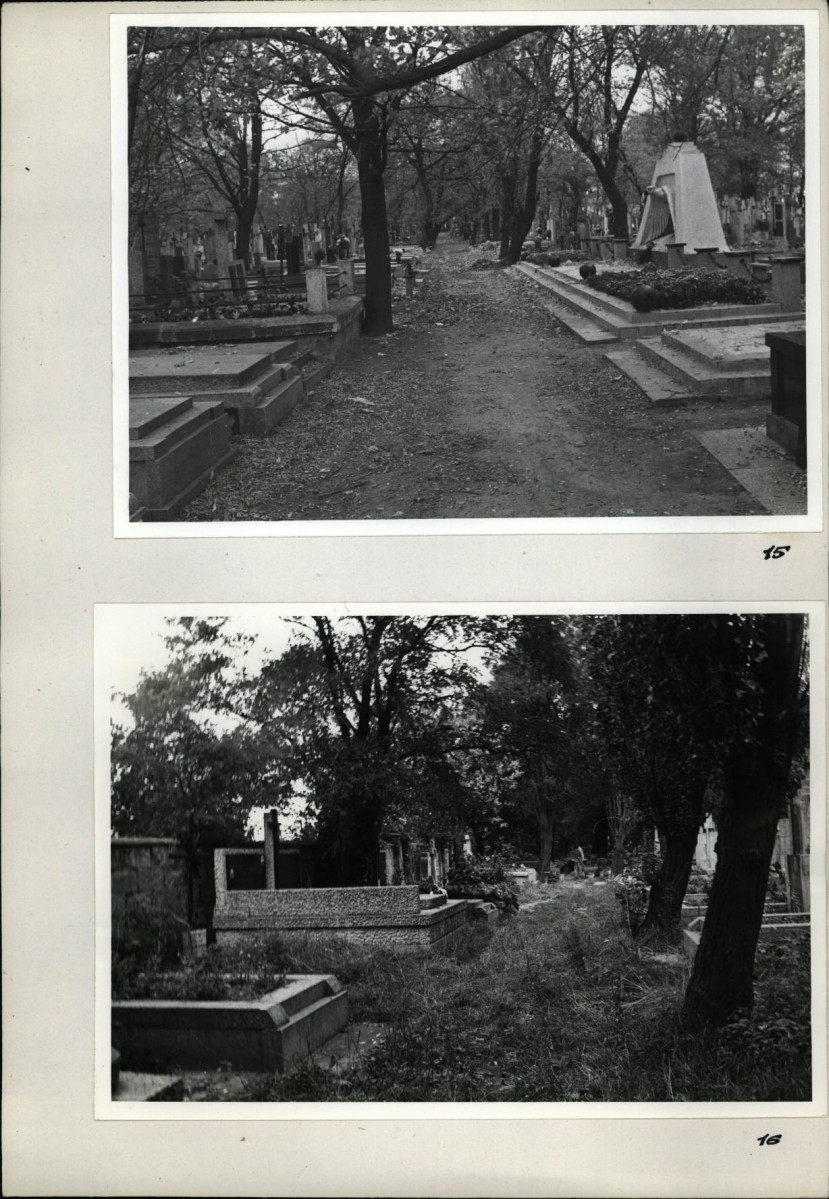 15

16